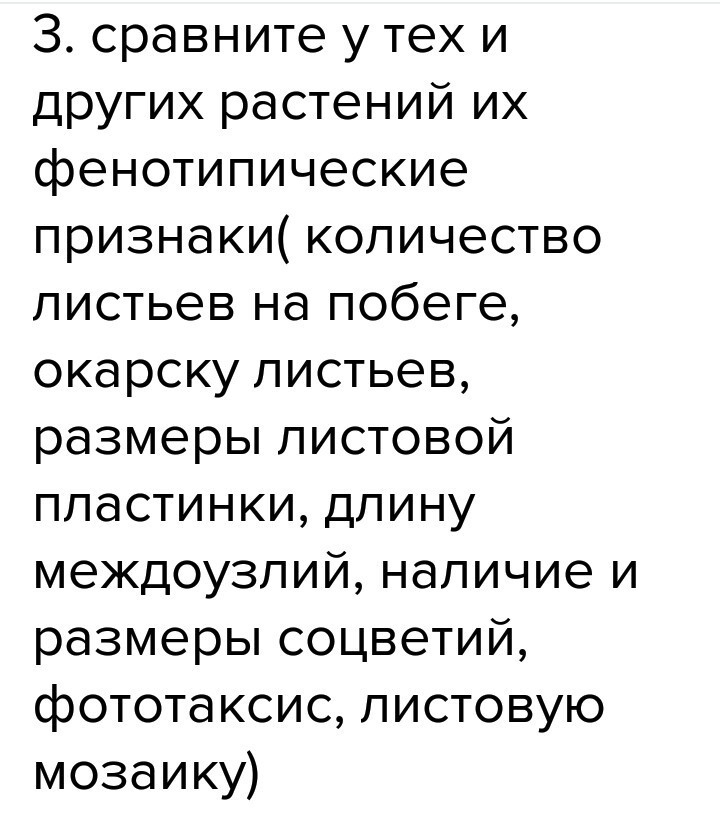 3. сравните у тех и других растений их фенотипические признаки( количество листьев на побеге, окарску листьев, размеры листовой пластинки, длину междоузлий, наличие и размеры соцветий, фототаксис, листовую мозаику)